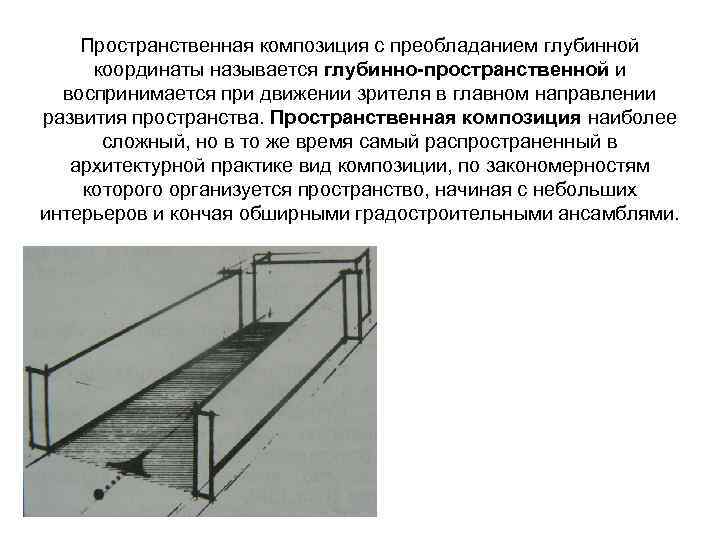 Пространственная композиция с преобладанием глубинной координаты называется глубинно-пространственной и воспринимается при движении зрителя в главном направлении развития пространства. Пространственная композиция наиболее сложный, но в то же время самый распространенный в архитектурной практике вид композиции, по закономерностям которого организуется пространство, начиная с небольших интерьеров и кончая обширными градостроительными ансамблями.